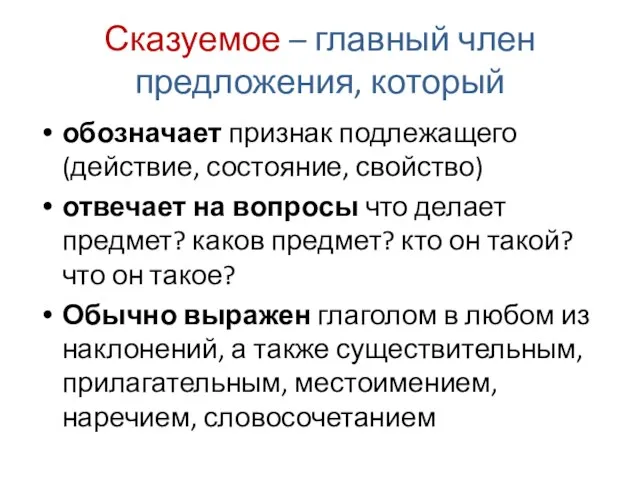 Сказуемое – главный член предложения, который

• обозначает признак подлежащего (действие, состояние, свойство)
• отвечает на вопросы что делает предмет? каков предмет? кто он такой? что он такое?
• Обычно выражен глаголом в любом из наклонений, а также существительным, прилагательным, местоимением, наречием, словосочетанием